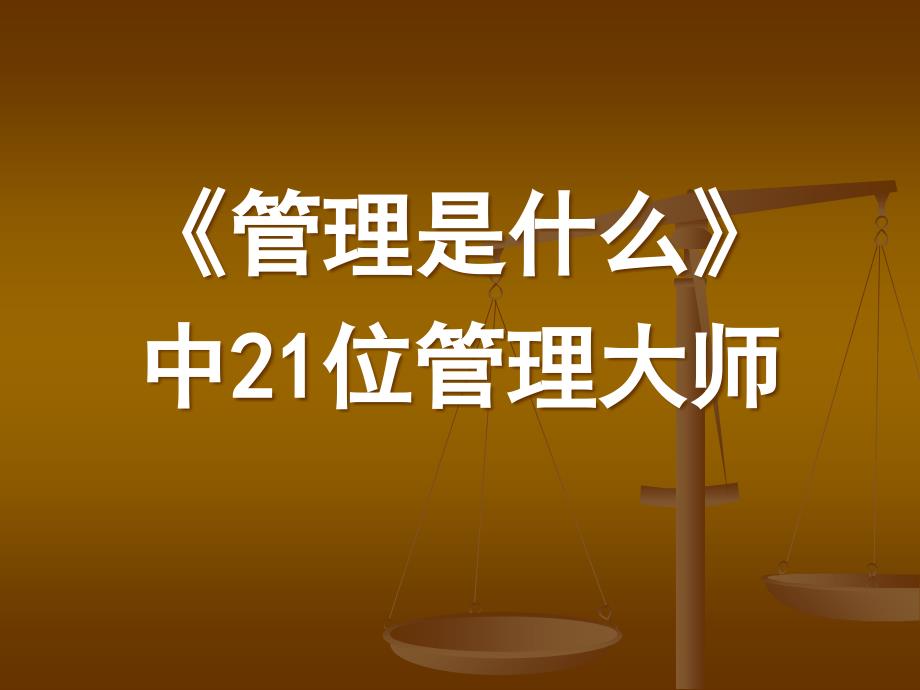 《管理是什么》
中21位管理大师